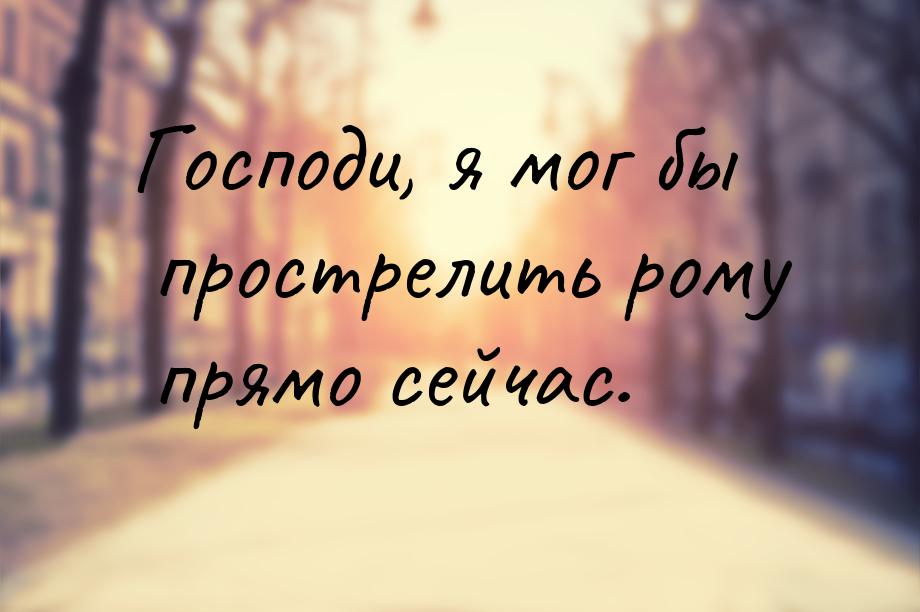 Господи, я мог бы прострелить рому прямо сейчас.